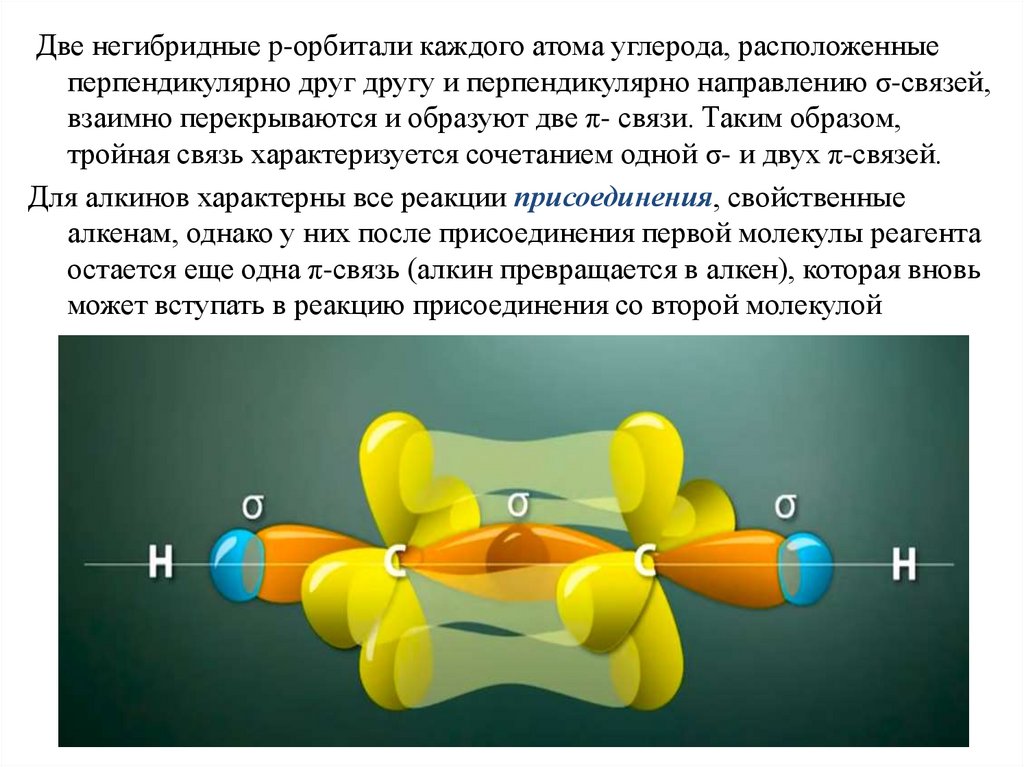 Две негибридные р-орбитали каждого атома углерода, расположенные перпендикулярно друг другу и перпендикулярно направлению σ-связей, взаимно перекрываются и образуют две π- связи. Таким образом, тройная связь характеризуется сочетанием одной σ- и двух π-связей.

Для алкинов характерны все реакции присоединения, свойственные алкенам, однако у них после присоединения первой молекулы реагента остается еще одна π-связь (алкин превращается в алкен), которая вновь может вступать в реакцию присоединения со второй молекулой

σ
σ
σ
H
C
C
H